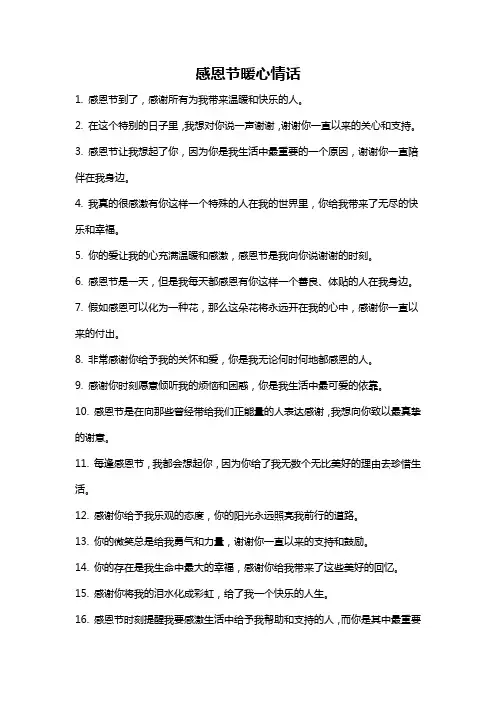 感恩节暖心情话

1. 感恩节到了，感谢所有为我带来温暖和快乐的人。

2. 在这个特别的日子里，我想对你说一声谢谢，谢谢你一直以来的关心和支持。

3. 感恩节让我想起了你，因为你是我生活中最重要的一个原因，谢谢你一直陪伴在我身边。

4. 我真的很感激有你这样一个特殊的人在我的世界里，你给我带来了无尽的快乐和幸福。

5. 你的爱让我的心充满温暖和感激，感恩节是我向你说谢谢的时刻。

6. 感恩节是一天，但是我每天都感恩有你这样一个善良、体贴的人在我身边。

7. 假如感恩可以化为一种花，那么这朵花将永远开在我的心中，感谢你一直以来的付出。

8. 非常感谢你给予我的关怀和爱，你是我无论何时何地都感恩的人。

9. 感谢你时刻愿意倾听我的烦恼和困惑，你是我生活中最可爱的依靠。

10. 感恩节是在向那些曾经带给我们正能量的人表达感谢，我想向你致以最真挚的谢意。

11. 每逢感恩节，我都会想起你，因为你给了我无数个无比美好的理由去珍惜生活。

12. 感谢你给予我乐观的态度，你的阳光永远照亮我前行的道路。

13. 你的微笑总是给我勇气和力量，谢谢你一直以来的支持和鼓励。

14. 你的存在是我生命中最大的幸福，感谢你给我带来了这些美好的回忆。

15. 感谢你将我的泪水化成彩虹，给了我一个快乐的人生。

16. 感恩节时刻提醒我要感激生活中给予我帮助和支持的人，而你是其中最重要